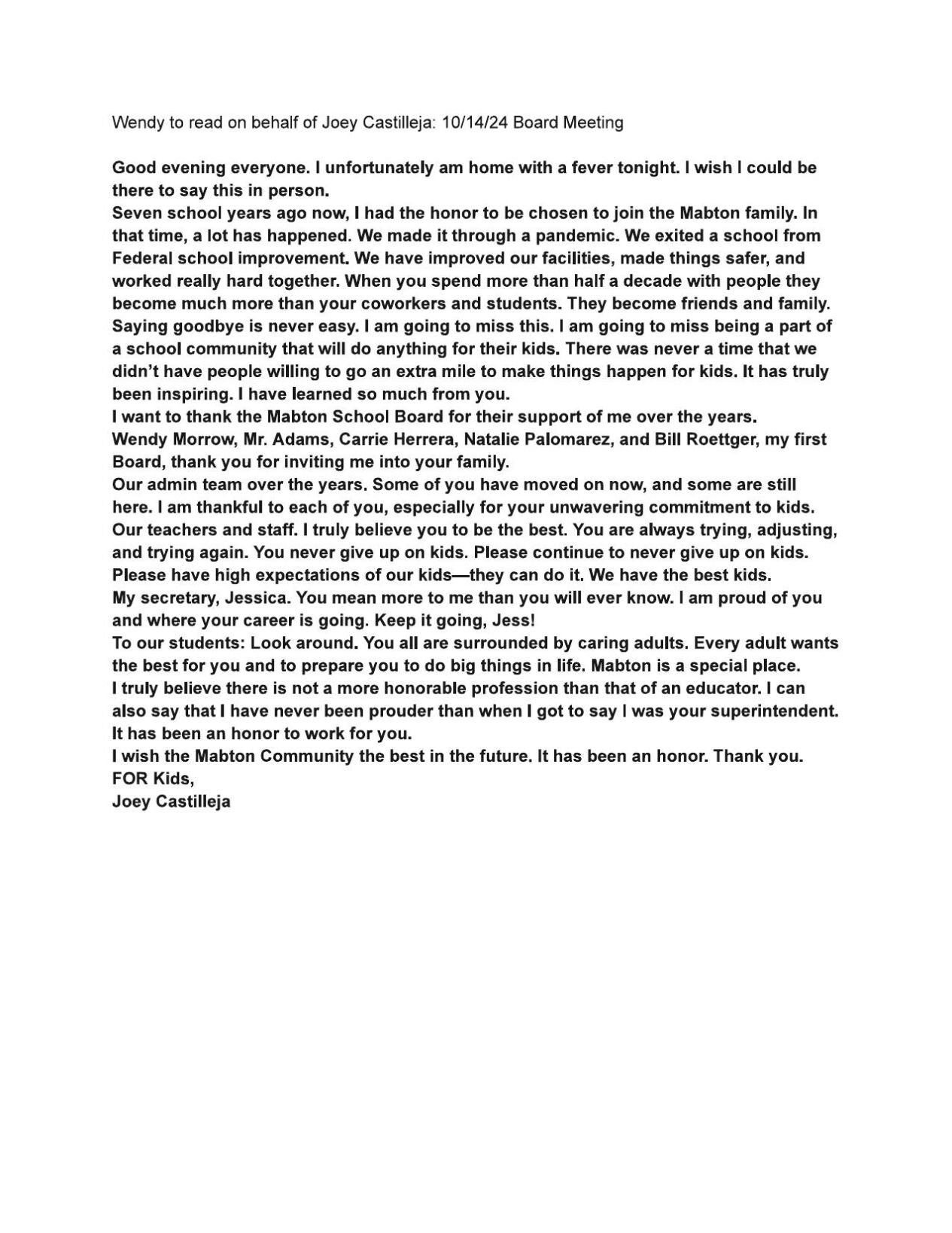 Wendy to read on behalf of Joey Castilleja: 10/14/24 Board Meeting

Good evening everyone. I unfortunately am home with a fever tonight. I wish I could be there to say this in person.

Seven school years ago now, I had the honor to be chosen to join the Mabton family. In that time, a lot has happened. We made it through a pandemic. We exited a school from Federal school improvement. We have improved our facilities, made things safer, and worked really hard together. When you spend more than half a decade with people they become much more than your coworkers and students. They become friends and family. Saying goodbye is never easy. I am going to miss this. I am going to miss being a part of a school community that will do anything for their kids. There was never a time that we didn't have people willing to go an extra mile to make things happen for kids. It has truly been inspiring. I have learned so much from you.

I want to thank the Mabton School Board for their support of me over the years. Wendy Morrow, Mr. Adams, Carrie Herrera, Natalie Palomarez, and Bill Roettger, my first Board, thank you for inviting me into your family.

Our admin team over the years. Some of you have moved on now, and some are still here. I am thankful to each of you, especially for your unwavering commitment to kids.

Our teachers and staff. I truly believe you to be the best. You are always trying, adjusting, and trying again. You never give up on kids. Please continue to never give up on kids. Please have high expectations of our kids—they can do it. We have the best kids.

My secretary, Jessica. You mean more to me than you will ever know. I am proud of you and where your career is going. Keep it going, Jess!

To our students: Look around. You all are surrounded by caring adults. Every adult wants the best for you and to prepare you to do big things in life. Mabton is a special place.

I truly believe there is not a more honorable profession than that of an educator. I can also say that I have never been prouder than when I got to say I was your superintendent. It has been an honor to work for you.

I wish the Mabton Community the best in the future. It has been an honor. Thank you.

FOR Kids,
Joey Castilleja